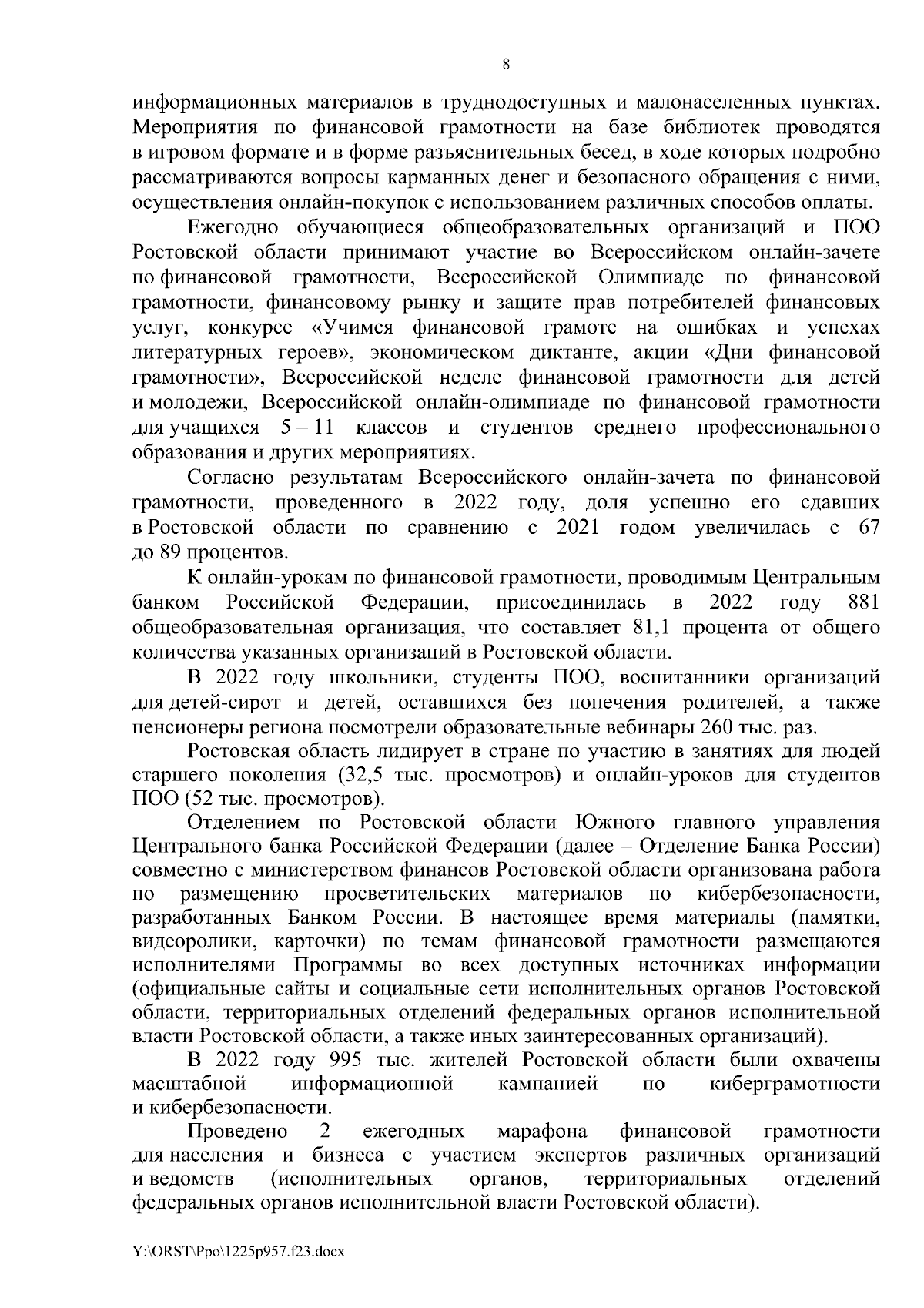 8

информационных материалов в труднодоступных и малонаселенных пунктах. Мероприятия по финансовой грамотности на базе библиотек проводятся в игровом формате и в форме разъяснительных бесед, в ходе которых подробно рассматриваются вопросы карманных денег и безопасного обращения с ними, осуществления онлайн-покупок с использованием различных способов оплаты.

Ежегодно обучающиеся общеобразовательных организаций и ПОО Ростовской области принимают участие во Всероссийском онлайн-зачете по финансовой грамотности, Всероссийской Олимпиаде по финансовой грамотности, финансовому рынку и защите прав потребителей финансовых услуг, конкурсе «Учимся финансовой грамоте на ошибках и успехах литературных героев», экономическом диктанте, акции «Дни финансовой грамотности», Всероссийской неделе финансовой грамотности для детей и молодежи, Всероссийской онлайн-олимпиаде по финансовой грамотности для учащихся 5 – 11 классов и студентов среднего профессионального образования и других мероприятиях.

Согласно результатам Всероссийского онлайн-зачета по финансовой грамотности, проведенного в 2022 году, доля успешно его сдавших в Ростовской области по сравнению с 2021 годом увеличилась с 67 до 89 процентов.

К онлайн-урокам по финансовой грамотности, проводимым Центральным банком Российской Федерации, присоединилась в 2022 году 881 общеобразовательная организация, что составляет 81,1 процента от общего количества указанных организаций в Ростовской области.

В 2022 году школьники, студенты ПОО, воспитанники организаций для детей-сирот и детей, оставшихся без попечения родителей, а также пенсионеры региона посмотрели образовательные вебинары 260 тыс. раз.

Ростовская область лидирует в стране по участию в занятиях для людей старшего поколения (32,5 тыс. просмотров) и онлайн-уроков для студентов ПОО (52 тыс. просмотров).

Отделением по Ростовской области Южного главного управления Центрального банка Российской Федерации (далее – Отделение Банка России) совместно с министерством финансов Ростовской области организована работа по размещению просветительских материалов по кибербезопасности, разработанных Банком России. В настоящее время материалы (памятки, видеоролики, карточки) по темам финансовой грамотности размещаются исполнителями Программы во всех доступных источниках информации (официальные сайты и социальные сети исполнительных органов Ростовской области, территориальных отделений федеральных органов исполнительной власти Ростовской области, а также иных заинтересованных организаций).

В 2022 году 995 тыс. жителей Ростовской области были охвачены масштабной информационной кампанией по киберграмотности и кибербезопасности.

Проведено 2 ежегодных марафона финансовой грамотности для населения и бизнеса с участием экспертов различных организаций и ведомств (исполнительных органов, территориальных отделений федеральных органов исполнительной власти Ростовской области).

Y:\ORST\Ppo\1225p957.f23.docx